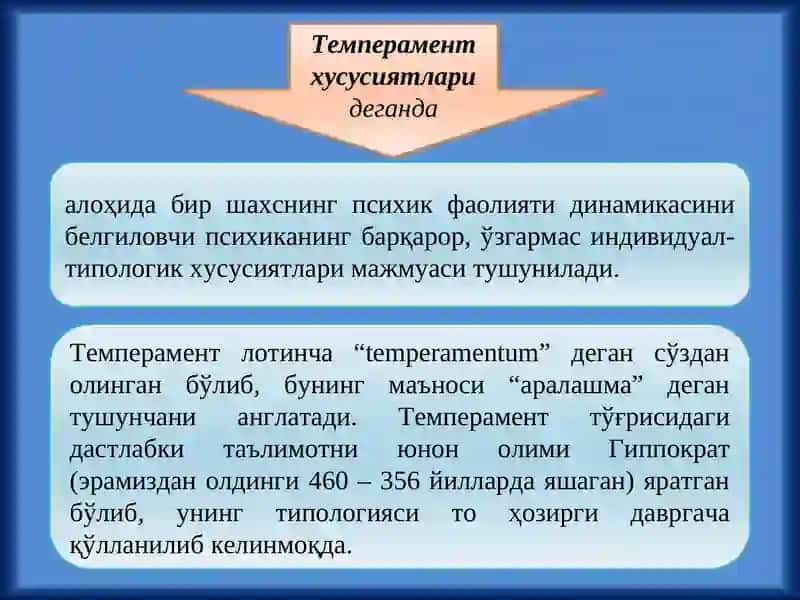 Темперамент хусусиятлари деганда

алоҳида бир шахснинг психик фаолияти динамикасини белгиловчи психиканинг барқарор, ўзгармас индивидуал-типологик хусусиятлари мажмуаси тушунилади.

Темперамент лотинча “temperamentum” деган сўздан олинган бўлиб, бунинг маъноси “аралашма” деган тушунчани англатади. Темперамент тўғрисидаги дастлабки таълимотни юнон олими Гиппократ (эрамиздан олдинги 460 – 356 йилларда яшаган) яратган бўлиб, унинг типологияси то ҳозирги давргача қўлланилиб келинмоқда.